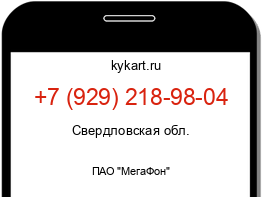 kykart.ru

+7 (929) 218-98-04

Свердловская обл.

ПАО "МегаФон"